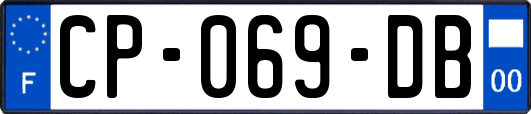 F

CP-069-DB

00